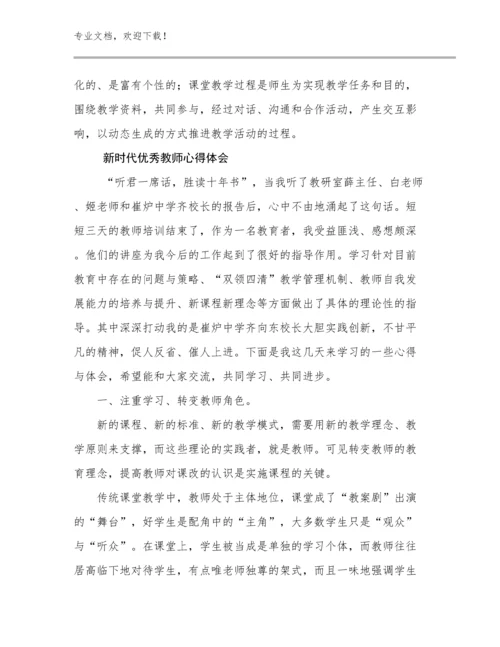 专业文档，欢迎下载！

化的、是富有个性的；课堂教学过程是师生为实现教学任务和目的，围绕教学资料，共同参与，经过对话、沟通和合作活动，产生交互影响，以动态生成的方式推进教学活动的过程。

新时代优秀教师心得体会

“听君一席话，胜读十年书”，当我听了教研室薛主任、白老师、姬老师和崔炉中学齐校长的报告后，心中不由地涌起了这句话。短短三天的教师培训结束了，作为一名教育者，我受益匪浅、感想颇深。他们的讲座为我今后的工作起到了很好的指导作用。学习针对目前教育中存在的问题与策略、“双领四清”教学管理机制、教师自我发展能力的培养与提升、新课程新理念等方面做出了具体的理论性的指导。其中深深打动我的是崔炉中学齐向东校长大胆实践创新，不甘平凡的精神，促人反省、催人上进。下面是我这几天来学习的一些心得与体会，希望能和大家交流，共同学习、共同进步。

一、注重学习、转变教师角色。

新的课程、新的标准、新的教学模式，需要用新的教学理念、教学原则来支撑，而这些理论的实践者，就是教师。可见转变教师的教育理念，提高教师对课改的认识是实施课程的关键。

传统课堂教学中，教师处于主体地位，课堂成了“教案剧”出演的“舞台”，好学生是配角中的“主角”，大多数学生只是“观众”与“听众”。在课堂上，学生被当成是单独的学习个体，而教师往往居高临下地对待学生，有点唯老师独尊的架式，而且一味地强调学生